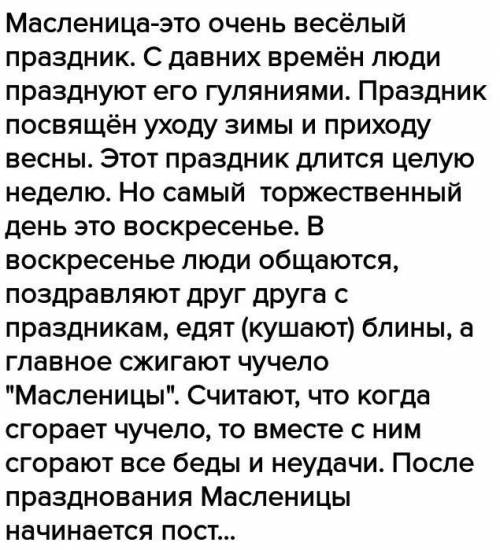 Масленица-это очень весёлый праздник. С давних времён люди празднуют его гуляниями. Праздник посвящён уходу зимы и приходу весны. Этот праздник длится целую неделю. Но самый торжественный день это воскресенье. В воскресенье люди общаются, поздравляют друг друга с праздникам, едят (кушают) блины, а главное сжигают чучело "Масленицы". Считают, что когда сгорает чучело, то вместе с ним сгорают все беды и неудачи. После празднования Масленицы начинается пост...